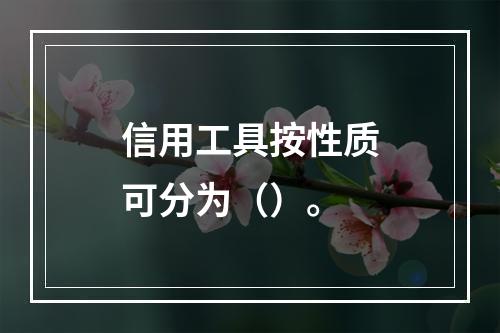 信用工具按性质可分为（）。